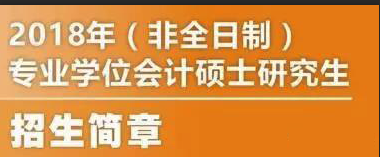 2018年（非全日制）
专业学位会计硕士研究生

招生简章